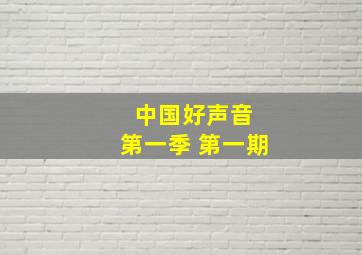 中国好声音
第一季 第一期